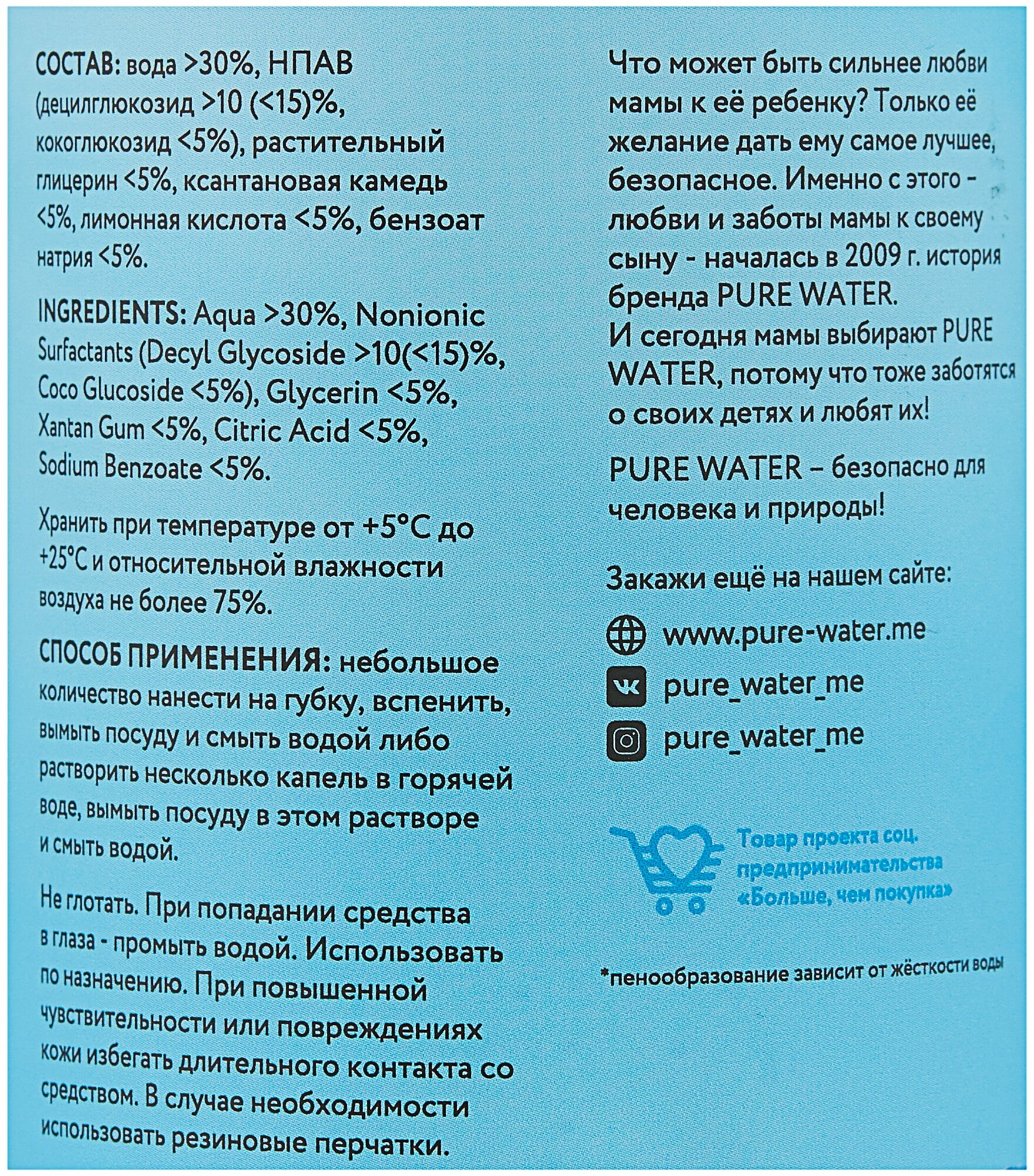 СОСТАВ: вода >30%, НПАВ (децилглюкозид >10 (<15)%, кокоглюкозид <5%), растительный глицерин <5%, ксантановая камедь <5%, лимонная кислота <5%, бензоат натрия <5%.

INGREDIENTS: Aqua >30%, Nonionic Surfactants (Decyl Glycoside >10(<15)%, Coco Glucoside <5%), Glycerin <5%, Xantan Gum <5%, Citric Acid <5%, Sodium Benzoate <5%.

Хранить при температуре от +5°C до +25°C и относительной влажности воздуха не более 75%.

СПОСОБ ПРИМЕНЕНИЯ: небольшое количество нанести на губку, вспенить, вымыть посуду и смыть водой либо растворить несколько капель в горячей воде, вымыть посуду в этом растворе и смыть водой.

Не глотать. При попадании средства в глаза - промыть водой. Использовать по назначению. При повышенной чувствительности или повреждениях кожи избегать длительного контакта со средством. В случае необходимости использовать резиновые перчатки.

Что может быть сильнее любви мамы к её ребенку? Только её желание дать ему самое лучшее, безопасное. Именно с этого - любви и заботы мамы к своему сыну - началась в 2009 г. история бренда PURE WATER.
И сегодня мамы выбирают PURE WATER, потому что тоже заботятся о своих детях и любят их!

PURE WATER – безопасно для человека и природы!

Закажи ещё на нашем сайте:

www.pure-water.me

pure_water_me

pure_water_me

Товар проекта соц. предпринимательства «Больше, чем покупка»

*пенообразование зависит от жёсткости воды